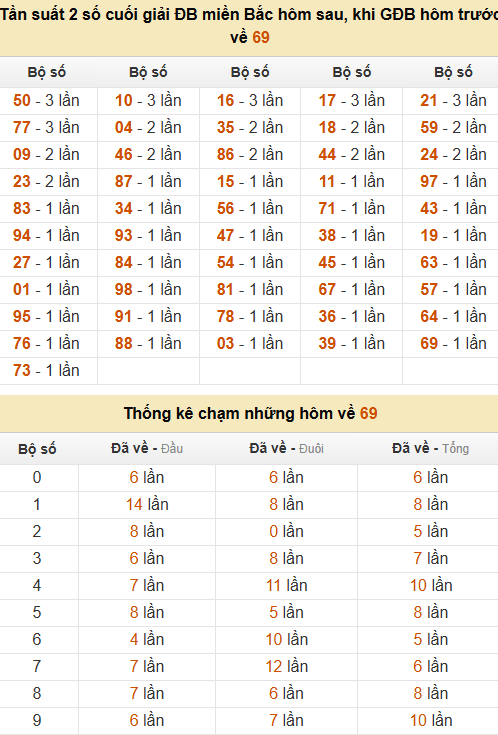 Tần suất 2 số cuối giải ĐB miền Bắc hôm sau, khi GĐB hôm trước về 69

| Bộ số | Bộ số | Bộ số | Bộ số | Bộ số |
|---|---|---|---|---|
| 50 - 3 lần | 10 - 3 lần | 16 - 3 lần | 17 - 3 lần | 21 - 3 lần |
| 77 - 3 lần | 04 - 2 lần | 35 - 2 lần | 18 - 2 lần | 59 - 2 lần |
| 09 - 2 lần | 46 - 2 lần | 86 - 2 lần | 44 - 2 lần | 24 - 2 lần |
| 23 - 2 lần | 87 - 1 lần | 15 - 1 lần | 11 - 1 lần | 97 - 1 lần |
| 83 - 1 lần | 34 - 1 lần | 56 - 1 lần | 71 - 1 lần | 43 - 1 lần |
| 94 - 1 lần | 93 - 1 lần | 47 - 1 lần | 38 - 1 lần | 19 - 1 lần |
| 27 - 1 lần | 84 - 1 lần | 54 - 1 lần | 45 - 1 lần | 63 - 1 lần |
| 01 - 1 lần | 98 - 1 lần | 81 - 1 lần | 67 - 1 lần | 57 - 1 lần |
| 95 - 1 lần | 91 - 1 lần | 78 - 1 lần | 36 - 1 lần | 64 - 1 lần |
| 76 - 1 lần | 88 - 1 lần | 03 - 1 lần | 39 - 1 lần | 69 - 1 lần |
| 73 - 1 lần | | | | |

Thống kê chạm những hôm về 69

| Bộ số | Đã về - Đầu | Đã về - Đuôi | Đã về - Tổng |
|---|---|---|---|
| 0 | 6 lần | 6 lần | 6 lần |
| 1 | 14 lần | 8 lần | 8 lần |
| 2 | 8 lần | 0 lần | 5 lần |
| 3 | 6 lần | 8 lần | 7 lần |
| 4 | 7 lần | 11 lần | 10 lần |
| 5 | 8 lần | 5 lần | 8 lần |
| 6 | 4 lần | 10 lần | 5 lần |
| 7 | 7 lần | 12 lần | 6 lần |
| 8 | 7 lần | 6 lần | 8 lần |
| 9 | 6 lần | 7 lần | 10 lần |